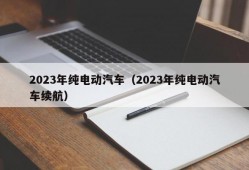 2023年纯电动汽车（2023年纯电动汽车续航）